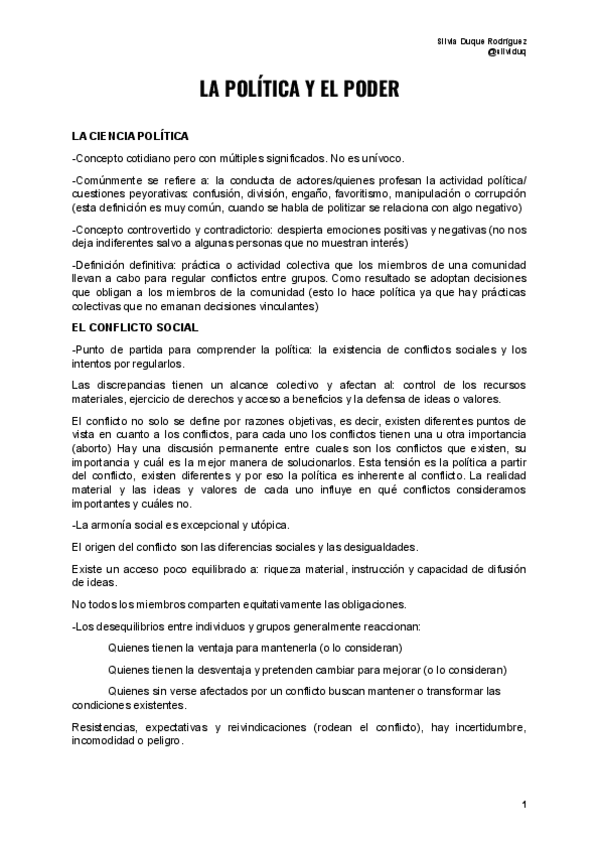 Silvia Duque Rodríguez
@silviduq

LA POLÍTICA Y EL PODER

LA CIENCIA POLÍTICA

-Concepto cotidiano pero con múltiples significados. No es unívoco.

-Comúnmente se refiere a: la conducta de actores/quienes profesan la actividad política/ cuestiones peyorativas: confusión, división, engaño, favoritismo, manipulación o corrupción (esta definición es muy común, cuando se habla de politizar se relaciona con algo negativo)

-Concepto controvertido y contradictorio: despierta emociones positivas y negativas (no nos deja indiferentes salvo a algunas personas que no muestran interés)

-Definición definitiva: práctica o actividad colectiva que los miembros de una comunidad llevan a cabo para regular conflictos entre grupos. Como resultado se adoptan decisiones que obligan a los miembros de la comunidad (esto lo hace política ya que hay prácticas colectivas que no emanan decisiones vinculantes)

EL CONFLICTO SOCIAL

-Punto de partida para comprender la política: la existencia de conflictos sociales y los intentos por regularlos.

Las discrepancias tienen un alcance colectivo y afectan al: control de los recursos materiales, ejercicio de derechos y acceso a beneficios y la defensa de ideas o valores.

El conflicto no solo se define por razones objetivas, es decir, existen diferentes puntos de vista en cuanto a los conflictos, para cada uno los conflictos tienen una u otra importancia (aborto) Hay una discusión permanente entre cuales son los conflictos que existen, su importancia y cuál es la mejor manera de solucionarlos. Esta tensión es la política a partir del conflicto, existen diferentes y por eso la política es inherente al conflicto. La realidad material y las ideas y valores de cada uno influye en qué conflictos consideramos importantes y cuáles no.

-La armonía social es excepcional y utópica.

El origen del conflicto son las diferencias sociales y las desigualdades.

Existe un acceso poco equilibrado a: riqueza material, instrucción y capacidad de difusión de ideas.

No todos los miembros comparten equitativamente las obligaciones.

-Los desequilibrios entre individuos y grupos generalmente reaccionan:

Quienes tienen la ventaja para mantenerla (o lo consideran)

Quienes tienen la desventaja y pretenden cambiar para mejorar (o lo consideran)

Quienes sin verse afectados por un conflicto buscan mantener o transformar las condiciones existentes.

Resistencias, expectativas y reivindicaciones (rodean el conflicto), hay incertidumbre, incomodidad o peligro.

1